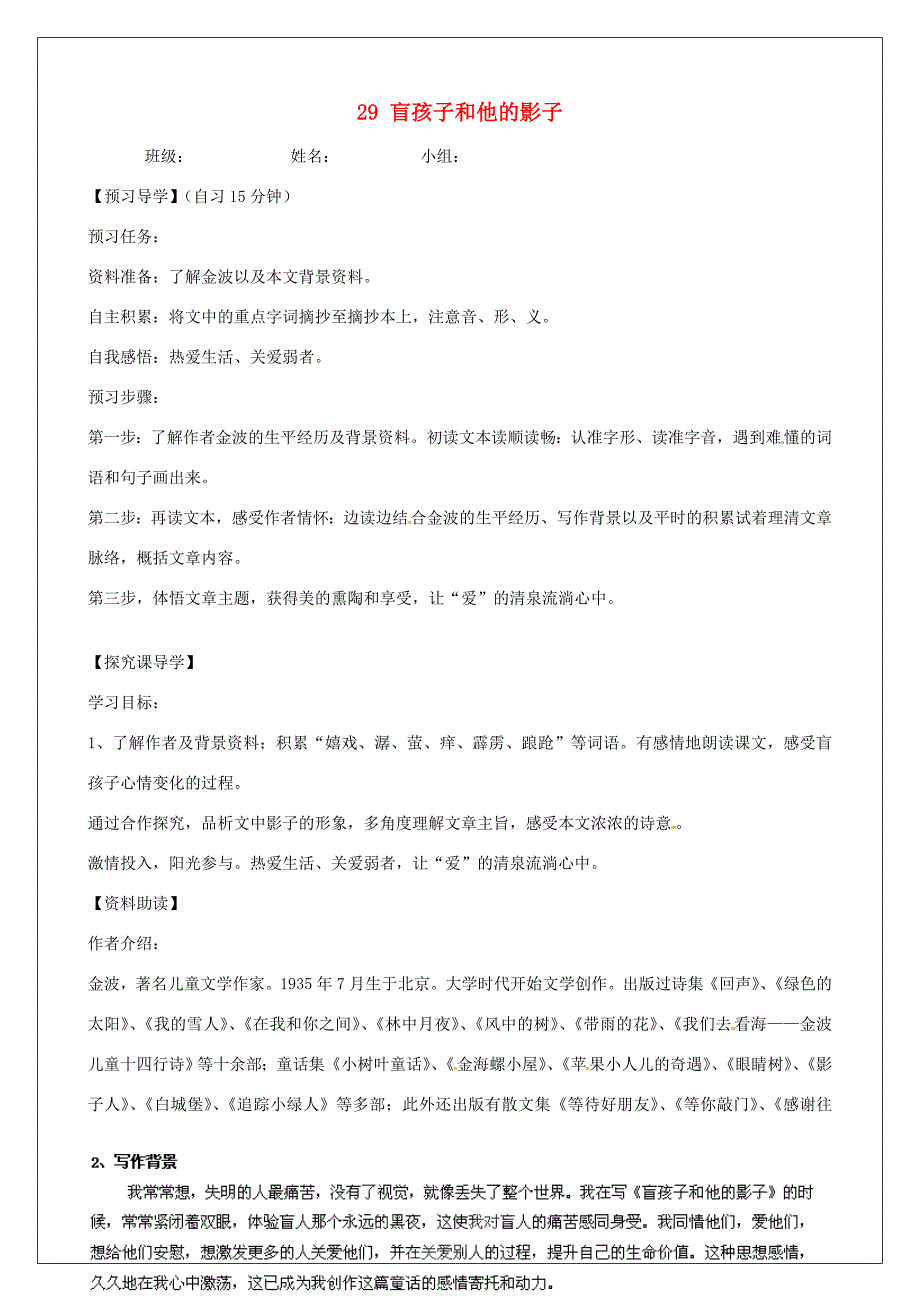 29 盲孩子和他的影子

班级： 姓名： 小组：

【预习导学】(自习 15 分钟)

预习任务：

资料准备：了解金波以及本文背景资料。

自主积累：将文中的重点字词摘抄至摘抄本上，注意音、形、义。

自我感悟：热爱生活、关爱弱者。

预习步骤：

第一步：了解作者金波的生平经历及背景资料。初读文本读顺读畅：认准字形、读准字音，遇到难懂的词语和句子画出来。

第二步：再读文本，感受作者情怀：边读边结合金波的生平经历、写作背景以及平时的积累试着理清文章脉络，概括文章内容。

第三步，体悟文章主题，获得美的熏陶和享受，让“爱”的清泉流淌心中。

【探究课导学】

学习目标：

1、了解作者及背景资料；积累“嬉戏、潺、萤、痒、霹雳、踉跄”等词语。有感情地朗读课文，感受盲孩子心情变化的过程。

通过合作探究，品析文中影子的形象，多角度理解文章主旨，感受本文浓浓的诗意。

激情投入，阳光参与。热爱生活、关爱弱者，让“爱”的清泉流淌心中。

【资料助读】

作者介绍：

金波，著名儿童文学作家。1935 年 7 月生于北京。大学时代开始文学创作。出版过诗集《回声》、《绿色的太阳》、《我的雪人》、《在我和你之间》、《林中月夜》、《风中的树》、《带雨的花》、《我们去看海——金波儿童十四行诗》等十余部；童话集《小树叶童话》、《金海螺小屋》、《苹果小人儿的奇遇》、《眼睛树》、《影子人》、《白城堡》、《追踪小绿人》等多部；此外还出版有散文集《等待好朋友》、《等你敲门》、《感谢往

2、写作背景

我常常想，失明的人最痛苦，没有了视觉，就像丢失了整个世界。我在写《盲孩子和他的影子》的时候，常常紧闭着双眼，体验盲人那个永远的黑夜，这使我对盲人的痛苦感同身受。我同情他们，爱他们，想给他们安慰，想激发更多的人关爱他们，并在关爱别人的过程，提升自己的生命价值。这种思想感情，久久地在我心中激荡，这已成为我创作这篇童话的感情寄托和动力。